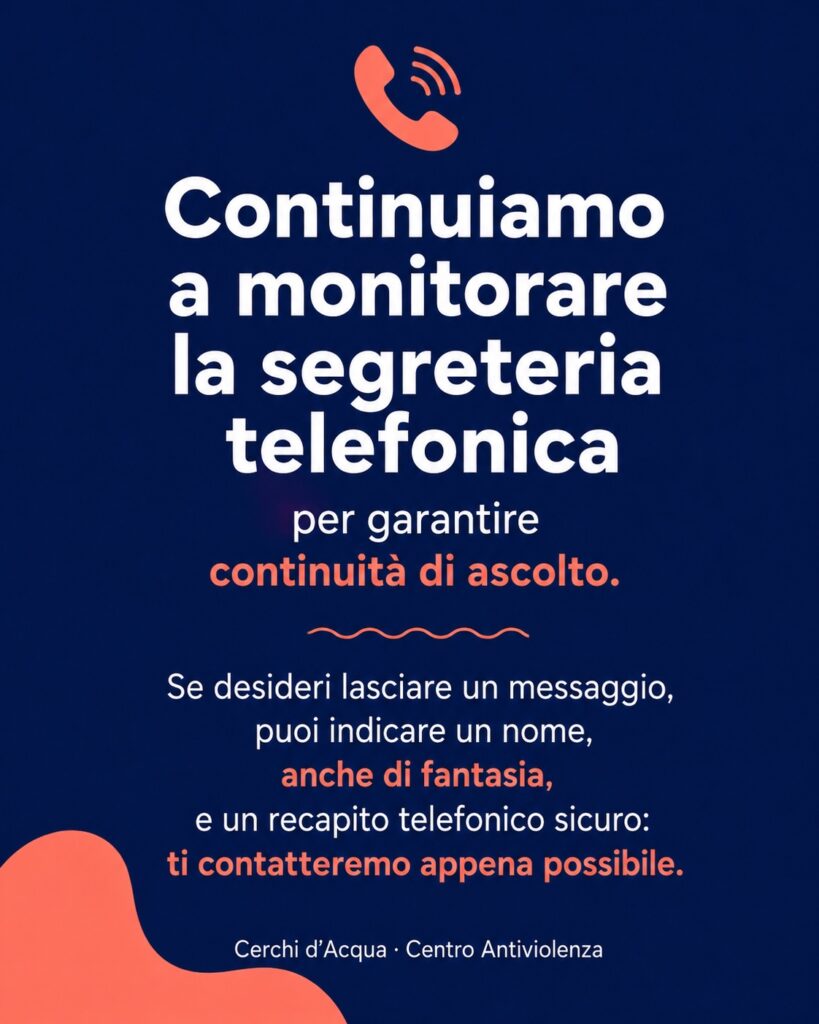 Continuiamo a monitorare la segreteria telefonica

per garantire
continuità di ascolto.

Se desideri lasciare un messaggio, puoi indicare un nome, anche di fantasia, e un recapito telefonico sicuro: ti contatteremo appena possibile.

Cerchi d'Acqua · Centro Antiviolenza